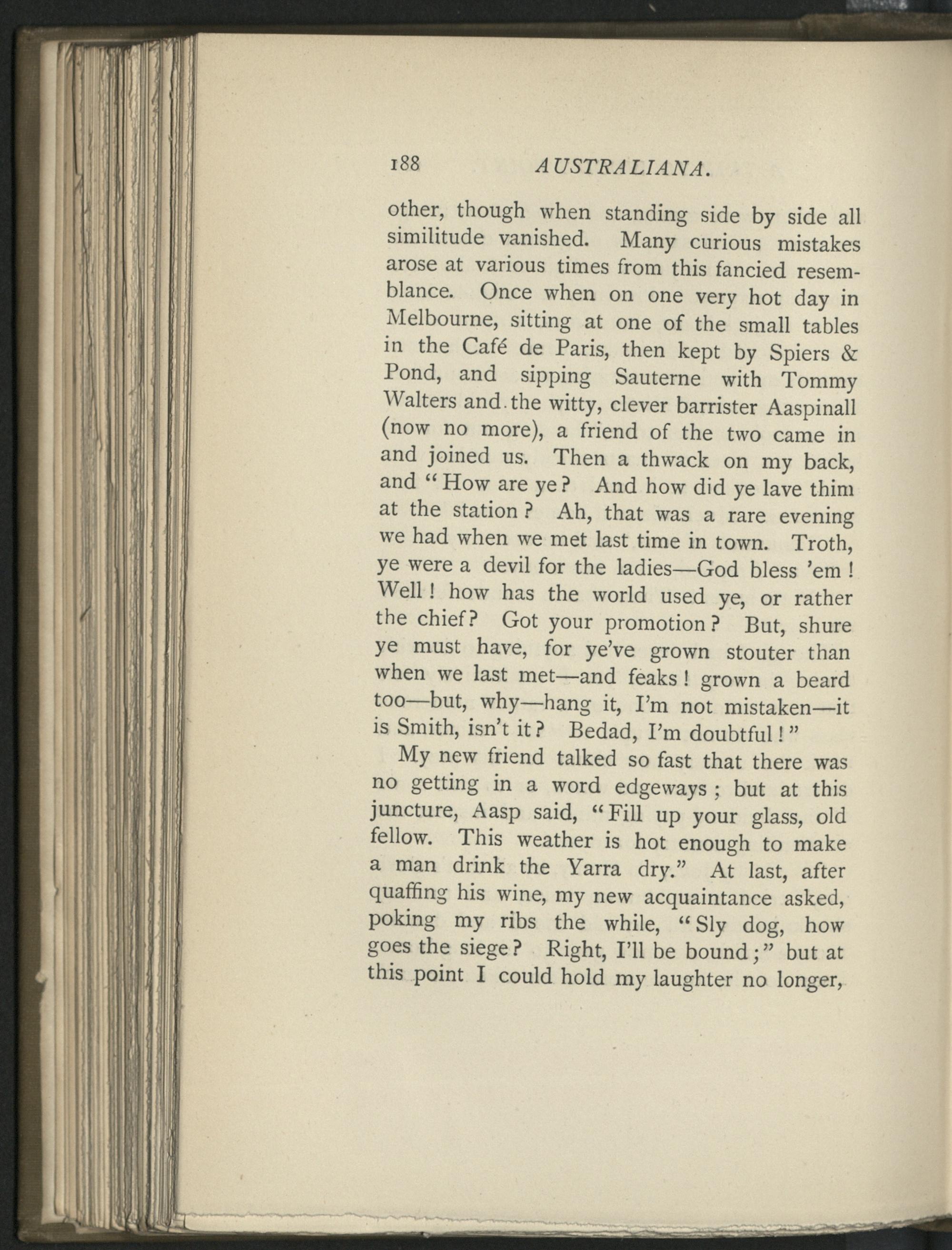 188 AUSTRALIANA.

other, though when standing side by side all similitude vanished. Many curious mistakes arose at various times from this fancied resemblance. Once when on one very hot day in Melbourne, sitting at one of the small tables in the Café de Paris, then kept by Spiers & Pond, and sipping Sauterne with Tommy Walters and the witty, clever barrister Aaspinall (now no more), a friend of the two came in and joined us. Then a thwack on my back, and "How are ye? And how did ye lave thim at the station? Ah, that was a rare evening we had when we met last time in town. Troth, ye were a devil for the ladies—God bless 'em! Well! how has the world used ye, or rather the chief? Got your promotion? But, shure ye must have, for ye've grown stouter than when we last met—and feaks! grown a beard too—but, why—hang it, I'm not mistaken—it is Smith, isn't it? Bedad, I'm doubtful!"

My new friend talked so fast that there was no getting in a word edgeways; but at this juncture, Aasp said, "Fill up your glass, old fellow. This weather is hot enough to make a man drink the Yarra dry." At last, after quaffing his wine, my new acquaintance asked, poking my ribs the while, "Sly dog, how goes the siege? Right, I'll be bound;" but at this point I could hold my laughter no longer,